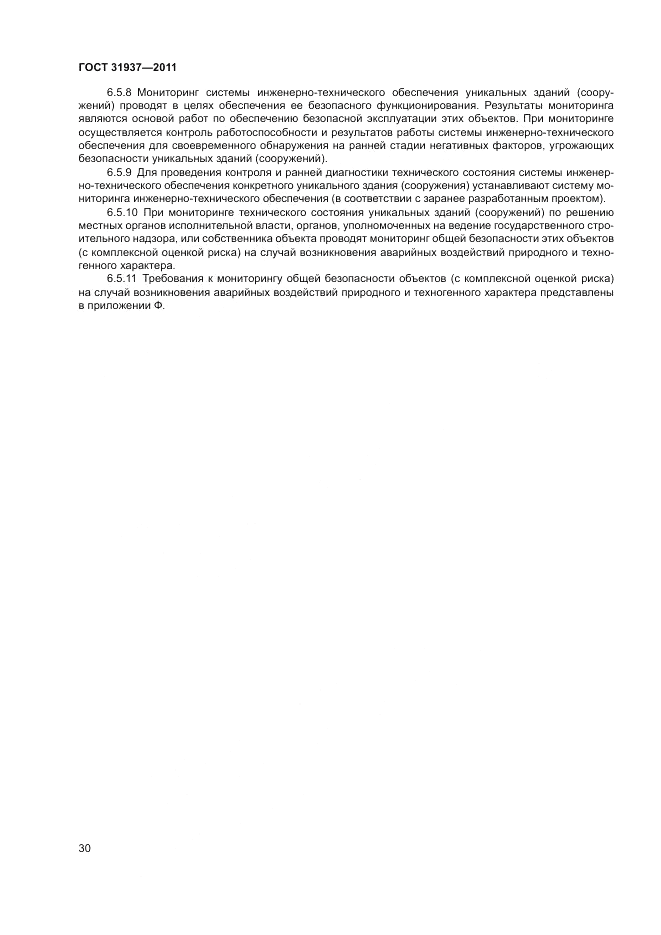 ГОСТ 31937—2011

6.5.8 Мониторинг системы инженерно-технического обеспечения уникальных зданий (сооружений) проводят в целях обеспечения ее безопасного функционирования. Результаты мониторинга являются основой работ по обеспечению безопасной эксплуатации этих объектов. При мониторинге осуществляется контроль работоспособности и результатов работы системы инженерно-технического обеспечения для своевременного обнаружения на ранней стадии негативных факторов, угрожающих безопасности уникальных зданий (сооружений).

6.5.9 Для проведения контроля и ранней диагностики технического состояния системы инженерно-технического обеспечения конкретного уникального здания (сооружения) устанавливают систему мониторинга инженерно-технического обеспечения (в соответствии с заранее разработанным проектом).

6.5.10 При мониторинге технического состояния уникальных зданий (сооружений) по решению местных органов исполнительной власти, органов, уполномоченных на ведение государственного строительного надзора, или собственника объекта проводят мониторинг общей безопасности этих объектов (с комплексной оценкой риска) на случай возникновения аварийных воздействий природного и техногенного характера.

6.5.11 Требования к мониторингу общей безопасности объектов (с комплексной оценкой риска) на случай возникновения аварийных воздействий природного и техногенного характера представлены в приложении Ф.

30